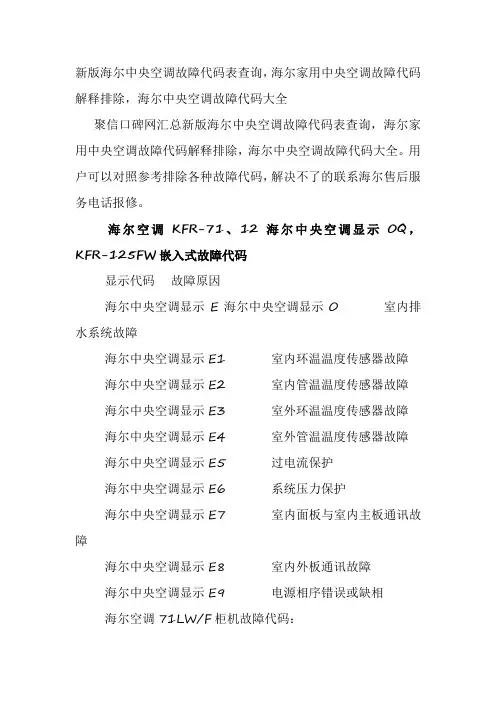 新版海尔中央空调故障代码表查询，海尔家用中央空调故障代码解释排除，海尔中央空调故障代码大全

聚信口碑网汇总新版海尔中央空调故障代码表查询，海尔家用中央空调故障代码解释排除，海尔中央空调故障代码大全。用户可以对照参考排除各种故障代码，解决不了的联系海尔售后服务电话报修。

海尔空调 KFR-71、12 海尔中央空调显示 OQ，KFR-125FW 嵌入式故障代码

显示代码 故障原因

海尔中央空调显示 E 海尔中央空调显示 O 室内排水系统故障

海尔中央空调显示 E1 室内环温温度传感器故障

海尔中央空调显示 E2 室内管温温度传感器故障

海尔中央空调显示 E3 室外环温温度传感器故障

海尔中央空调显示 E4 室外管温温度传感器故障

海尔中央空调显示 E5 过电流保护

海尔中央空调显示 E6 系统压力保护

海尔中央空调显示 E7 室内面板与室内主板通讯故障

海尔中央空调显示 E8 室内外板通讯故障

海尔中央空调显示 E9 电源相序错误或缺相

海尔空调 71LW/F 柜机故障代码：